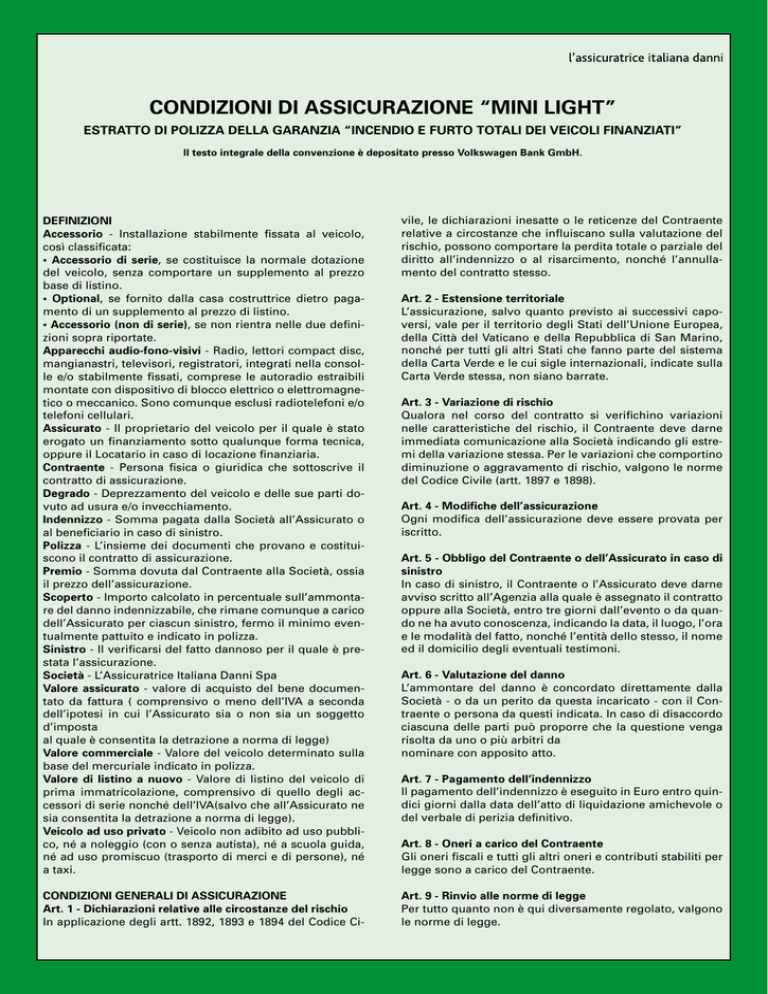 l'assicuratrice italiana danni

CONDIZIONI DI ASSICURAZIONE "MINI LIGHT"

ESTRATTO DI POLIZZA DELLA GARANZIA "INCENDIO E FURTO TOTALI DEI VEICOLI FINANZIATI"

Il testo integrale della convenzione è depositato presso Volkswagen Bank GmbH.

DEFINIZIONI
Accessorio - Installazione stabilmente fissata al veicolo, così classificata:
• Accessorio di serie, se costituisce la normale dotazione del veicolo, senza comportare un supplemento al prezzo base di listino.
• Optional, se fornito dalla casa costruttrice dietro pagamento di un supplemento al prezzo di listino.
• Accessorio (non di serie), se non rientra nelle due definizioni sopra riportate.
Apparecchi audio-fono-visivi - Radio, lettori compact disc, mangianastri, televisori, registratori, integrati nella consolle e/o stabilmente fissati, comprese le autoradio estraibili montate con dispositivo di blocco elettrico o elettromagnetico o meccanico. Sono comunque esclusi radiotelefoni e/o telefoni cellulari.
Assicurato - Il proprietario del veicolo per il quale è stato erogato un finanziamento sotto qualunque forma tecnica, oppure il Locatario in caso di locazione finanziaria.
Contraente - Persona fisica o giuridica che sottoscrive il contratto di assicurazione.
Degrado - Deprezzamento del veicolo e delle sue parti dovuto ad usura e/o invecchiamento.
Indennizzo - Somma pagata dalla Società all'Assicurato o al beneficiario in caso di sinistro.
Polizza - L'insieme dei documenti che provano e costituiscono il contratto di assicurazione.
Premio - Somma dovuta dal Contraente alla Società, ossia il prezzo dell'assicurazione.
Scoperto - Importo calcolato in percentuale sull'ammontare del danno indennizzabile, che rimane comunque a carico dell'Assicurato per ciascun sinistro, fermo il minimo eventualmente pattuito e indicato in polizza.
Sinistro - Il verificarsi del fatto dannoso per il quale è prestata l'assicurazione.
Società - L'Assicuratrice Italiana Danni Spa
Valore assicurato - valore di acquisto del bene documentato da fattura ( comprensivo o meno dell'IVA a seconda dell'ipotesi in cui l'Assicurato sia o non sia un soggetto d'imposta
al quale è consentita la detrazione a norma di legge)
Valore commerciale - Valore del veicolo determinato sulla base del mercuriale indicato in polizza.
Valore di listino a nuovo - Valore di listino del veicolo di prima immatricolazione, comprensivo di quello degli accessori di serie nonché dell'IVA(salvo che all'Assicurato ne sia consentita la detrazione a norma di legge).
Veicolo ad uso privato - Veicolo non adibito ad uso pubblico, né a noleggio (con o senza autista), né a scuola guida, né ad uso promiscuo (trasporto di merci e di persone), né a taxi.

CONDIZIONI GENERALI DI ASSICURAZIONE
Art. 1 - Dichiarazioni relative alle circostanze del rischio
In applicazione degli artt. 1892, 1893 e 1894 del Codice Civile, le dichiarazioni inesatte o le reticenze del Contraente relative a circostanze che influiscano sulla valutazione del rischio, possono comportare la perdita totale o parziale del diritto all'indennizzo o al risarcimento, nonché l'annullamento del contratto stesso.

Art. 2 - Estensione territoriale
L'assicurazione, salvo quanto previsto ai successivi capoversi, vale per il territorio degli Stati dell'Unione Europea, della Città del Vaticano e della Repubblica di San Marino, nonché per tutti gli altri Stati che fanno parte del sistema della Carta Verde e le cui sigle internazionali, indicate sulla Carta Verde stessa, non siano barrate.

Art. 3 - Variazione di rischio
Qualora nel corso del contratto si verifichino variazioni nelle caratteristiche del rischio, il Contraente deve darne immediata comunicazione alla Società indicando gli estremi della variazione stessa. Per le variazioni che comportino diminuzione o aggravamento di rischio, valgono le norme del Codice Civile (artt. 1897 e 1898).

Art. 4 - Modifiche dell'assicurazione
Ogni modifica dell'assicurazione deve essere provata per iscritto.

Art. 5 - Obbligo del Contraente o dell'Assicurato in caso di sinistro
In caso di sinistro, il Contraente o l'Assicurato deve darne avviso scritto all'Agenzia alla quale è assegnato il contratto oppure alla Società, entro tre giorni dall'evento o da quando ne ha avuto conoscenza, indicando la data, il luogo, l'ora e le modalità del fatto, nonché l'entità dello stesso, il nome ed il domicilio degli eventuali testimoni.

Art. 6 - Valutazione del danno
L'ammontare del danno è concordato direttamente dalla Società - o da un perito da questa incaricato - con il Contraente o persona da questi indicata. In caso di disaccordo ciascuna delle parti può proporre che la questione venga risolta da uno o più arbitri da
nominare con apposito atto.

Art. 7 - Pagamento dell'indennizzo
Il pagamento dell'indennizzo è eseguito in Euro entro quindici giorni dalla data dell'atto di liquidazione amichevole o del verbale di perizia definitivo.

Art. 8 - Oneri a carico del Contraente
Gli oneri fiscali e tutti gli altri oneri e contributi stabiliti per legge sono a carico del Contraente.

Art. 9 - Rinvio alle norme di legge
Per tutto quanto non è qui diversamente regolato, valgono le norme di legge.